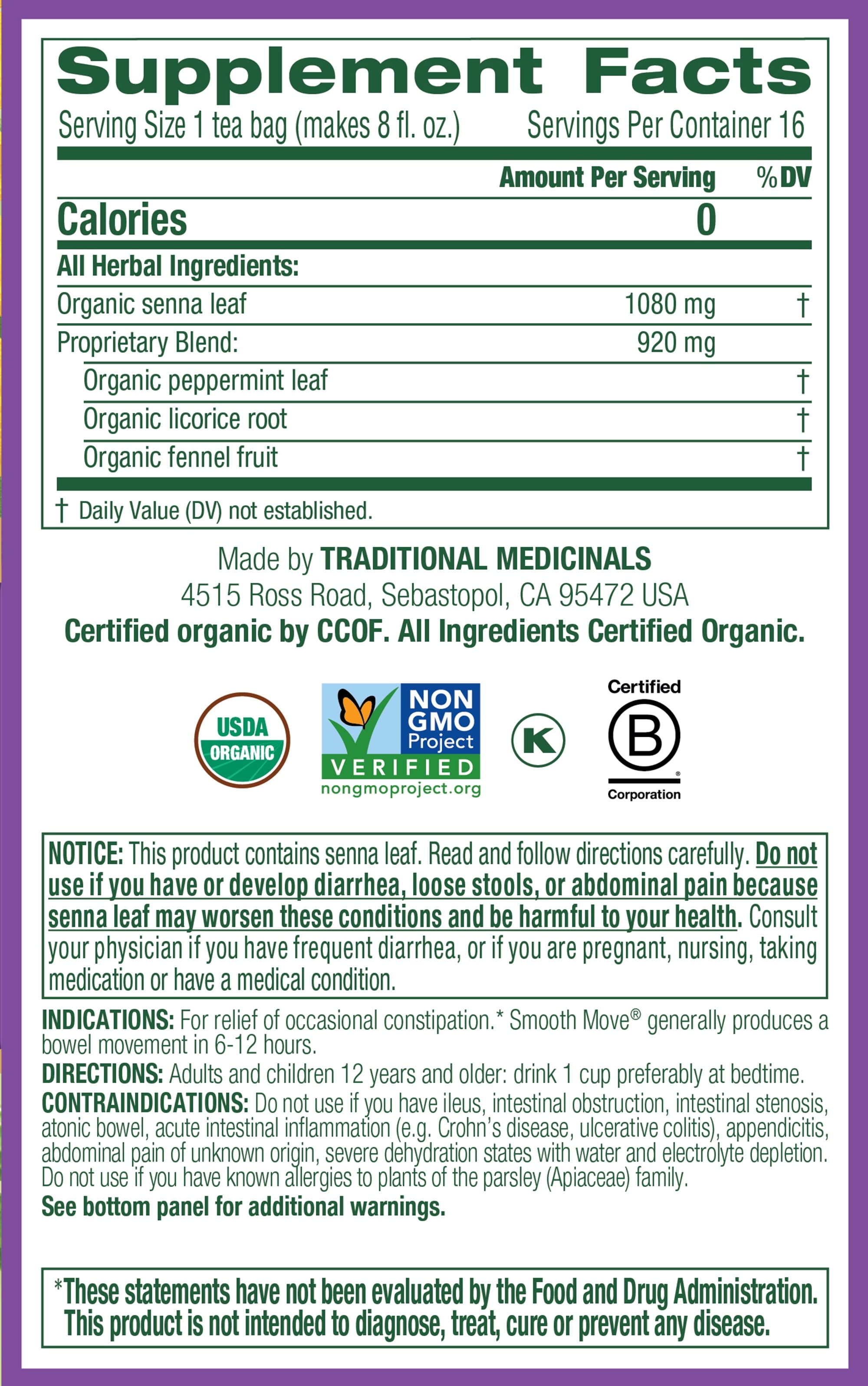 Supplement Facts

Serving Size 1 tea bag (makes 8 fl. oz.) Servings Per Container 16

| | Amount Per Serving | %DV |
|---|---|---|
| Calories | 0 | |
| All Herbal Ingredients: | | |
| Organic senna leaf | 1080 mg | † |
| Proprietary Blend: | 920 mg | |
| Organic peppermint leaf | | † |
| Organic licorice root | | † |
| Organic fennel fruit | | † |

† Daily Value (DV) not established.

Made by TRADITIONAL MEDICINALS
4515 Ross Road, Sebastopol, CA 95472 USA
Certified organic by CCOF. All Ingredients Certified Organic.

USDA ORGANIC

NON GMO Project VERIFIED nongmoproject.org

K

Certified B Corporation

NOTICE: This product contains senna leaf. Read and follow directions carefully. Do not use if you have or develop diarrhea, loose stools, or abdominal pain because senna leaf may worsen these conditions and be harmful to your health. Consult your physician if you have frequent diarrhea, or if you are pregnant, nursing, taking medication or have a medical condition.

INDICATIONS: For relief of occasional constipation.* Smooth Move® generally produces a bowel movement in 6-12 hours.
DIRECTIONS: Adults and children 12 years and older: drink 1 cup preferably at bedtime.
CONTRAINDICATIONS: Do not use if you have ileus, intestinal obstruction, intestinal stenosis, atonic bowel, acute intestinal inflammation (e.g. Crohn's disease, ulcerative colitis), appendicitis, abdominal pain of unknown origin, severe dehydration states with water and electrolyte depletion. Do not use if you have known allergies to plants of the parsley (Apiaceae) family.
See bottom panel for additional warnings.

*These statements have not been evaluated by the Food and Drug Administration. This product is not intended to diagnose, treat, cure or prevent any disease.